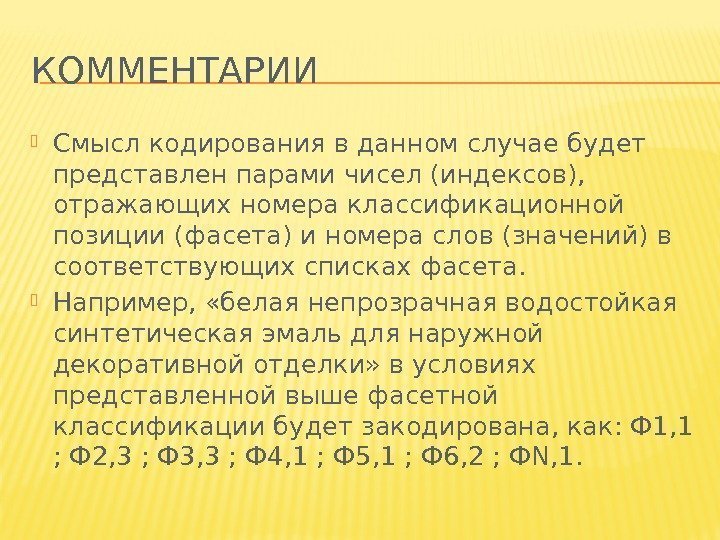 КОММЕНТАРИИ

Смысл кодирования в данном случае будет представлен парами чисел (индексов), отражающих номера классификационной позиции (фасета) и номера слов (значений) в соответствующих списках фасета.

Например, «белая непрозрачная водостойкая синтетическая эмаль для наружной декоративной отделки» в условиях представленной выше фасетной классификации будет закодирована, как: Ф1,1 ; Ф2,3 ; Ф3,3 ; Ф4,1 ; Ф5,1 ; Ф6,2 ; ФN,1.